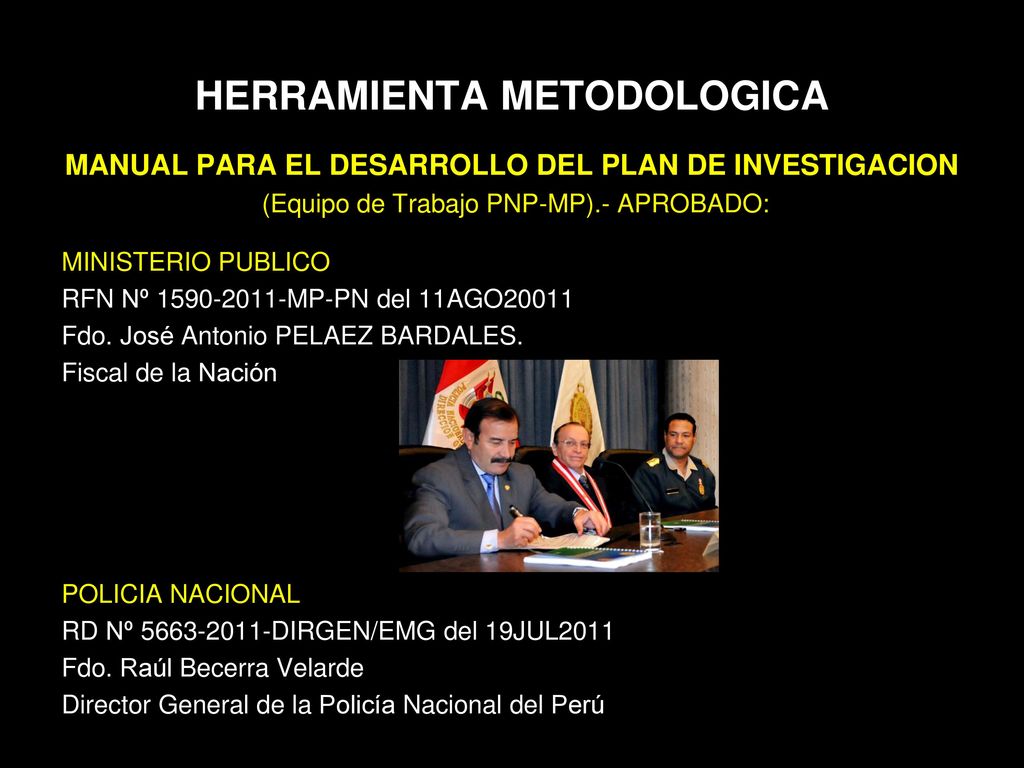 HERRAMIENTA METODOLOGICA

MANUAL PARA EL DESARROLLO DEL PLAN DE INVESTIGACION
(Equipo de Trabajo PNP-MP).- APROBADO:

MINISTERIO PUBLICO
RFN Nº 1590-2011-MP-PN del 11AGO20011
Fdo. José Antonio PELAEZ BARDALES.
Fiscal de la Nación

POLICIA NACIONAL
RD Nº 5663-2011-DIRGEN/EMG del 19JUL2011
Fdo. Raúl Becerra Velarde
Director General de la Policía Nacional del Perú